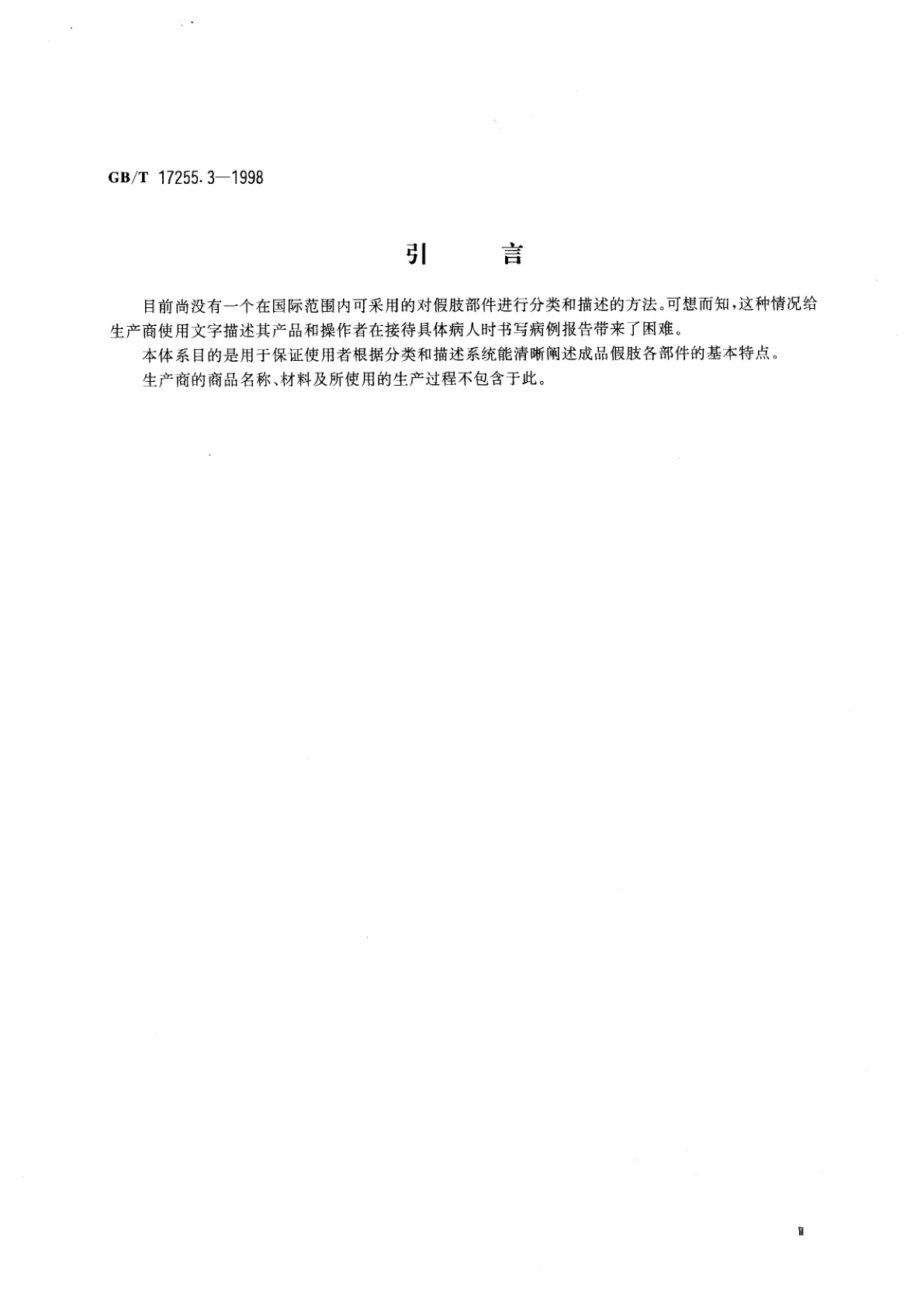 GB/T 17255.3—1998

引　　言

目前尚没有一个在国际范围内可采用的对假肢部件进行分类和描述的方法。可想而知，这种情况给生产商使用文字描述其产品和操作者在接待具体病人时书写病例报告带来了困难。

本体系目的是用于保证使用者根据分类和描述系统能清晰阐述成品假肢各部件的基本特点。

生产商的商品名称、材料及所使用的生产过程不包含于此。

Ⅲ